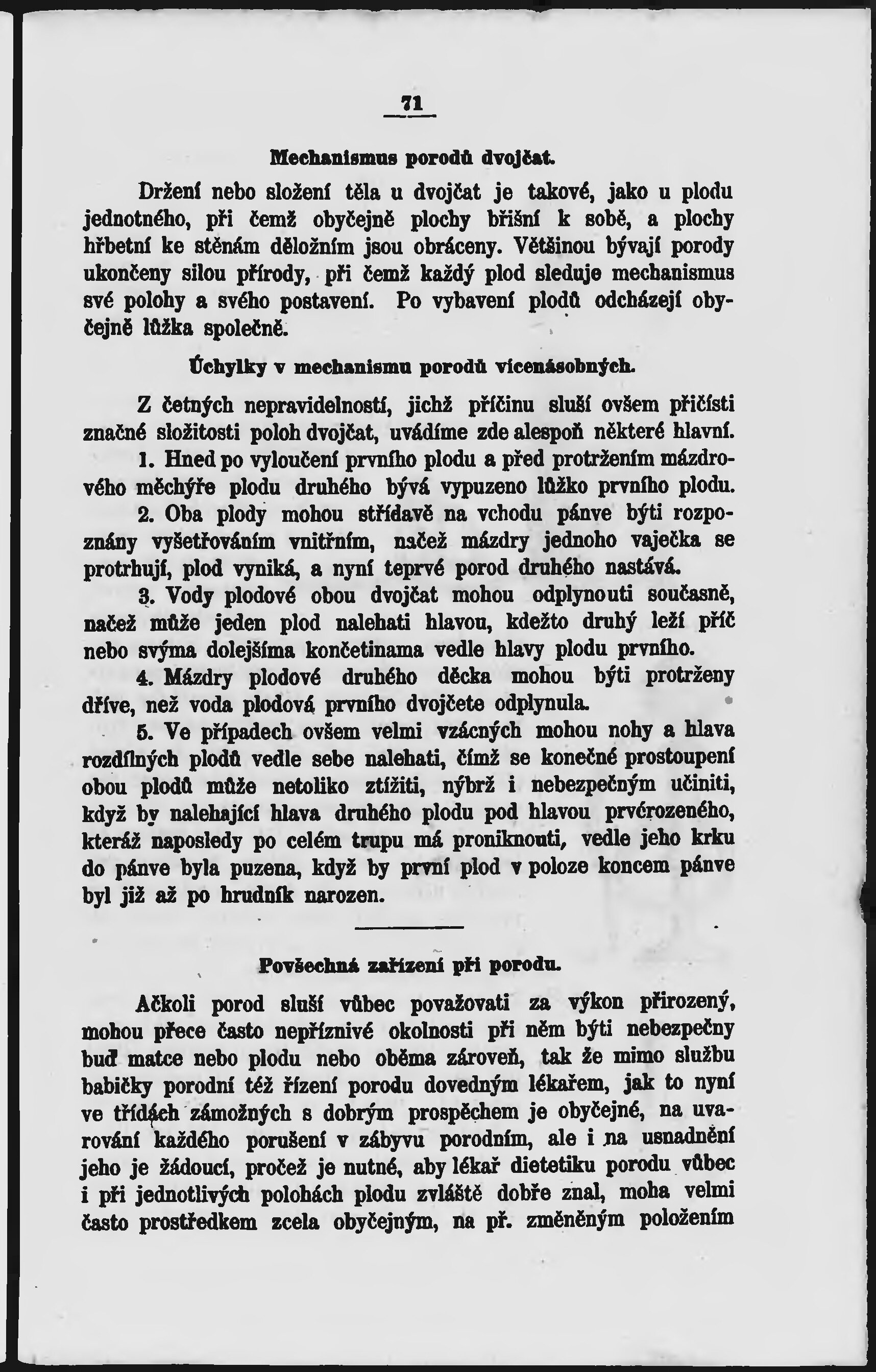 71

Mechanismus porodů dvojčat.

Držení nebo složení těla u dvojčat je takové, jako u plodu jednotného, při čemž obyčejně plochy břišní k sobě, a plochy hřbetní ke stěnám děložním jsou obráceny. Většinou bývají porody ukončeny silou přírody, při čemž každý plod sleduje mechanismus své polohy a svého postavení. Po vybavení plodů odcházejí obyčejně lůžka společně.

Úchylky v mechanismu porodů vícenásobných.

Z četných nepravidelností, jichž příčinu sluší ovšem přičísti značné složitosti poloh dvojčat, uvádíme zde alespoň některé hlavní.

1. Hned po vyloučení prvního plodu a před protržením mázdrového měchýře plodu druhého bývá vypuzeno lůžko prvního plodu.

2. Oba plody mohou střídavě na vchodu pánve býti rozpoznány vyšetřováním vnitřním, načež mázdry jednoho vaječka se protrhují, plod vyniká, a nyní teprvé porod druhého nastává.

3. Vody plodové obou dvojčat mohou odplynouti současně, načež může jeden plod nalehati hlavou, kdežto druhý leží příč nebo svýma dolejšíma končetinama vedle hlavy plodu prvního.

4. Mázdry plodové druhého děcka mohou býti protrženy dříve, než voda plodová prvního dvojčete odplynula.

5. Ve případech ovšem velmi vzácných mohou nohy a hlava rozdílných plodů vedle sebe nalehati, čímž se konečné prostoupení obou plodů může netoliko ztížiti, nýbrž i nebezpečným učiniti, když by nalehající hlava druhého plodu pod hlavou prvorozeného, kteráž naposledy po celém trupu má proniknouti, vedle jeho krku do pánve byla puzena, když by první plod v poloze koncem pánve byl již až po hrudník narozen.

Povšechná zařízení při porodu.

Ačkoli porod sluší vůbec považovati za výkon přirozený, mohou přece často nepříznivé okolnosti při něm býti nebezpečny buď matce nebo plodu nebo oběma zároveň, tak že mimo službu babičky porodní též řízení porodu dovedným lékařem, jak to nyní ve třídách zámožných s dobrým prospěchem je obyčejné, na uvarování každého porušení v zábyvu porodním, ale i na usnadnění jeho je žádoucí, pročež je nutné, aby lékař dietetiku porodu vůbec i při jednotlivých polohách plodu zvláště dobře znal, moha velmi často prostředkem zcela obyčejným, na př. změněným položením